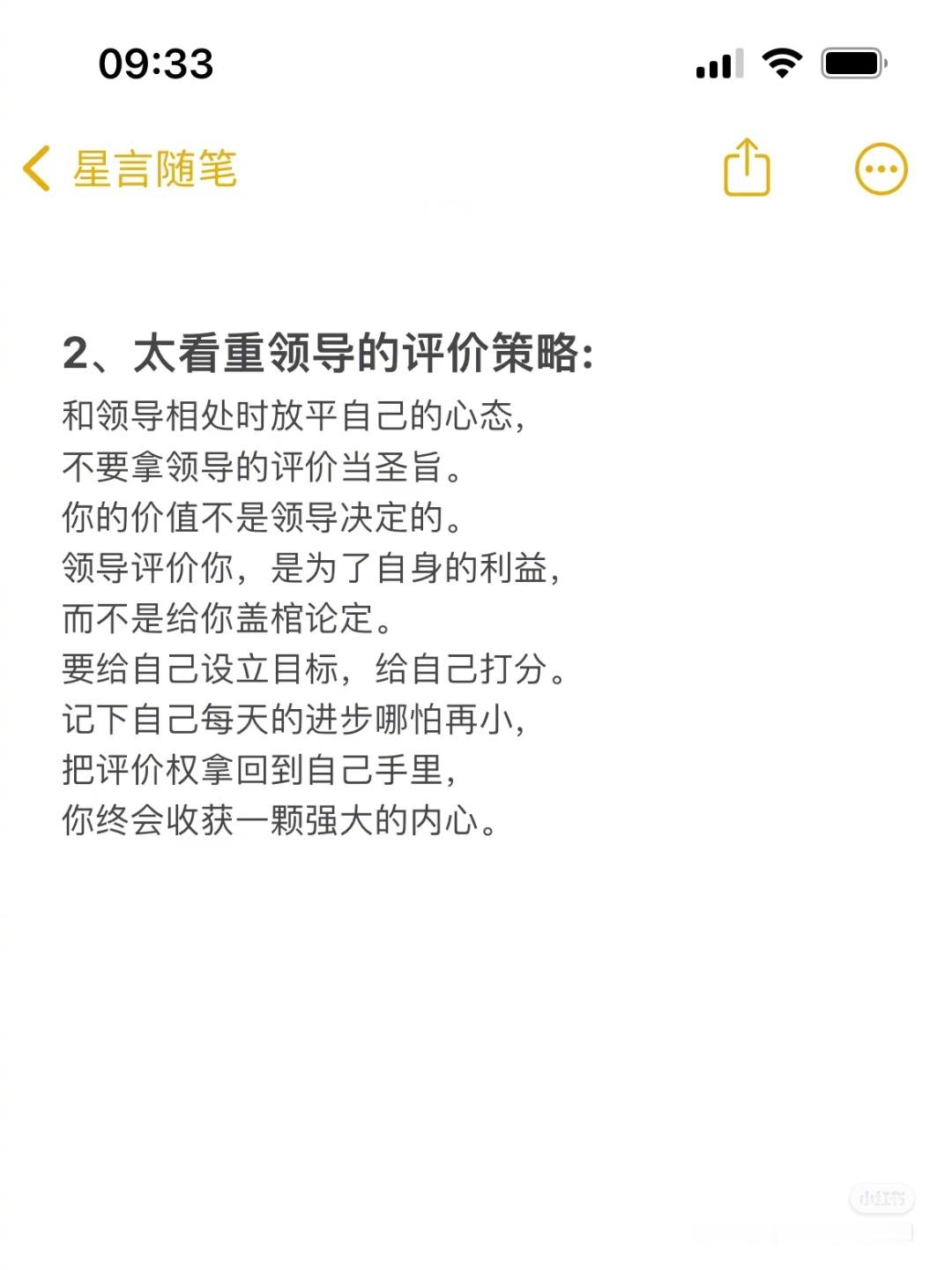 09:33

星言随笔

2、太看重领导的评价策略:
和领导相处时放平自己的心态,
不要拿领导的评价当圣旨。
你的价值不是领导决定的。
领导评价你，是为了自身的利益,
而不是给你盖棺论定。
要给自己设立目标，给自己打分。
记下自己每天的进步哪怕再小,
把评价权拿回到自己手里,
你终会收获一颗强大的内心。

小红书